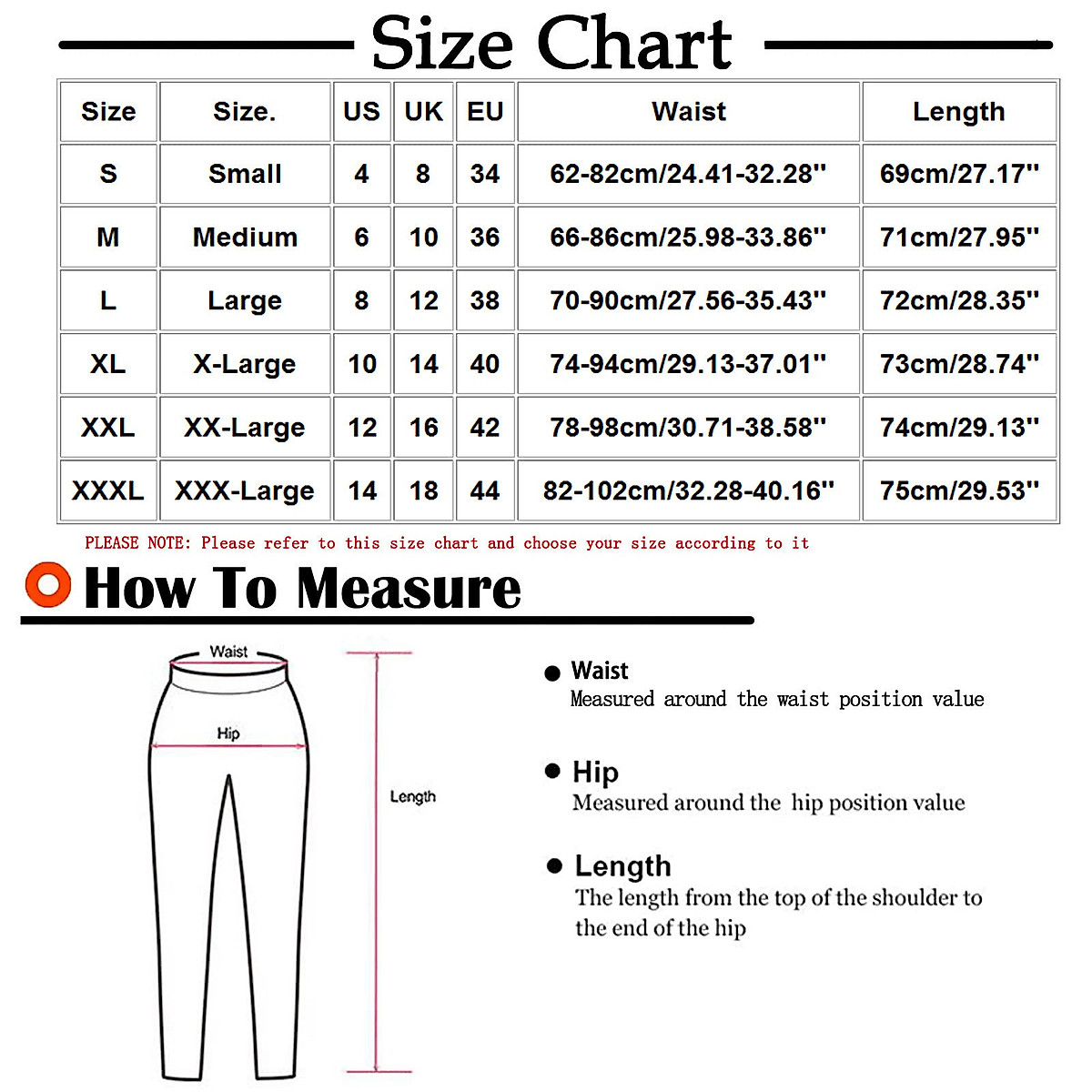 Size Chart

| Size | Size. | US | UK | EU | Waist | Length |
|---|---|---|---|---|---|---|
| S | Small | 4 | 8 | 34 | 62-82cm/24.41-32.28'' | 69cm/27.17'' |
| M | Medium | 6 | 10 | 36 | 66-86cm/25.98-33.86'' | 71cm/27.95'' |
| L | Large | 8 | 12 | 38 | 70-90cm/27.56-35.43'' | 72cm/28.35'' |
| XL | X-Large | 10 | 14 | 40 | 74-94cm/29.13-37.01'' | 73cm/28.74'' |
| XXL | XX-Large | 12 | 16 | 42 | 78-98cm/30.71-38.58'' | 74cm/29.13'' |
| XXXL | XXX-Large | 14 | 18 | 44 | 82-102cm/32.28-40.16'' | 75cm/29.53'' |

PLEASE NOTE: Please refer to this size chart and choose your size according to it

How To Measure

Waist

Hip

Length

Waist
Measured around the waist position value

Hip
Measured around the hip position value

Length
The length from the top of the shoulder to the end of the hip